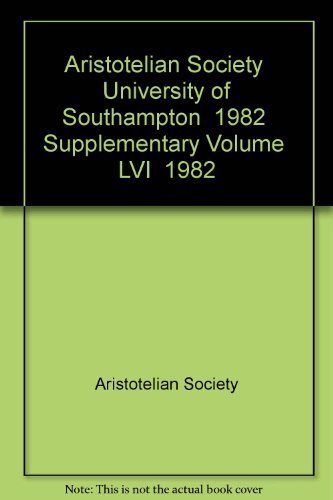 Aristotelian Society University of Southampton 1982 Supplementary Volume LVI 1982

Aristotelian Society

Note: This is not the actual book cover